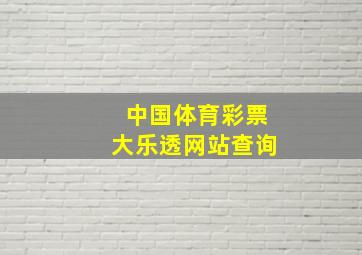 中国体育彩票
大乐透网站查询